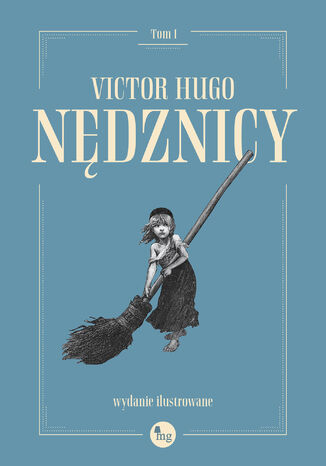 Tom I

VICTOR HUGO

NĘDZNICY

wydanie ilustrowane

mg